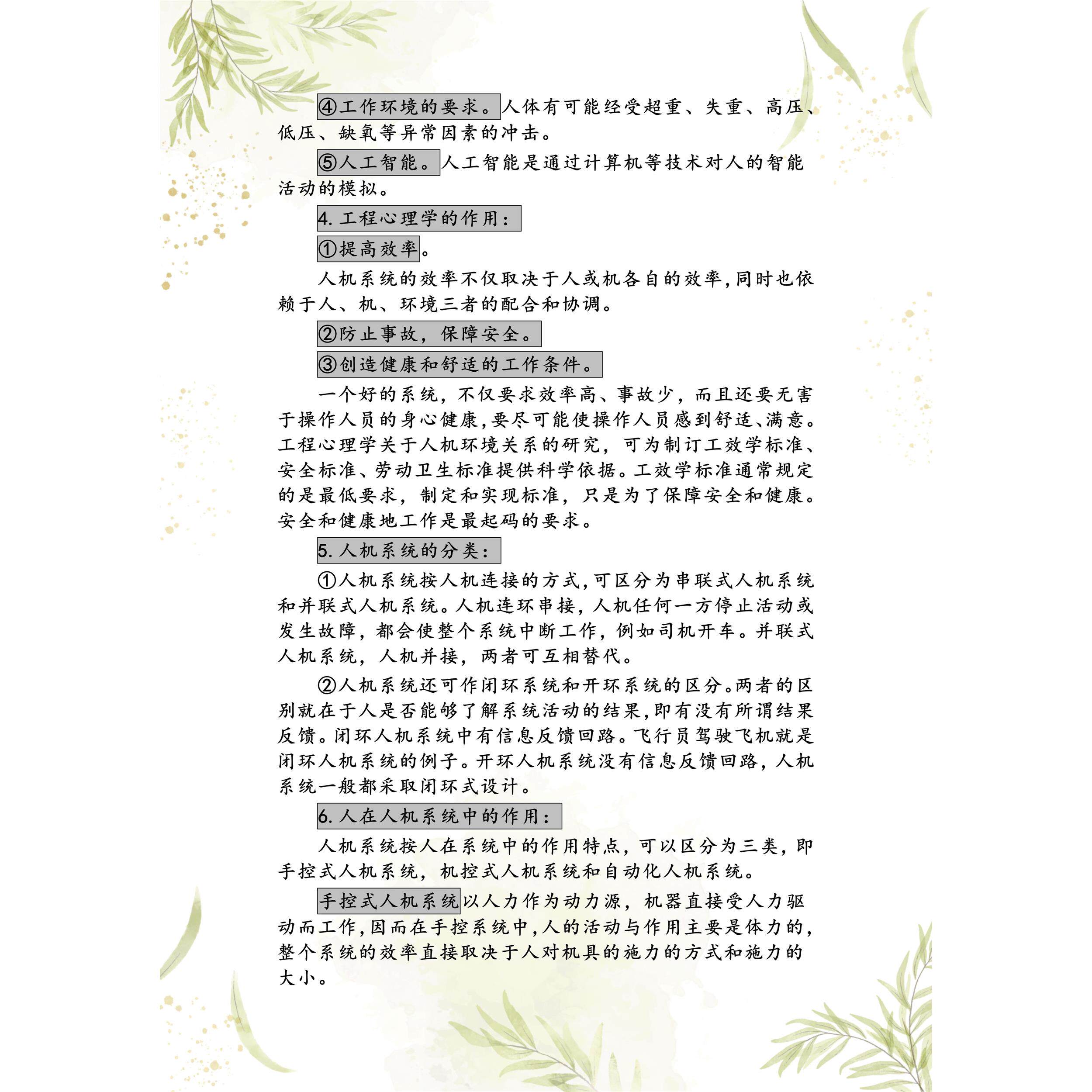 ④工作环境的要求。人体有可能经受超重、失重、高压、低压、缺氧等异常因素的冲击。

⑤人工智能。人工智能是通过计算机等技术对人的智能活动的模拟。

4.工程心理学的作用：

①提高效率。

人机系统的效率不仅取决于人或机各自的效率,同时也依赖于人、机、环境三者的配合和协调。

②防止事故，保障安全。

③创造健康和舒适的工作条件。

一个好的系统，不仅要求效率高、事故少，而且还要无害于操作人员的身心健康,要尽可能使操作人员感到舒适、满意。工程心理学关于人机环境关系的研究，可为制订工效学标准、安全标准、劳动卫生标准提供科学依据。工效学标准通常规定的是最低要求，制定和实现标准，只是为了保障安全和健康。安全和健康地工作是最起码的要求。

5.人机系统的分类：

①人机系统按人机连接的方式,可区分为串联式人机系统和并联式人机系统。人机连环串接，人机任何一方停止活动或发生故障，都会使整个系统中断工作，例如司机开车。并联式人机系统，人机并接，两者可互相替代。

②人机系统还可作闭环系统和开环系统的区分。两者的区别就在于人是否能够了解系统活动的结果,即有没有所谓结果反馈。闭环人机系统中有信息反馈回路。飞行员驾驶飞机就是闭环人机系统的例子。开环人机系统没有信息反馈回路，人机系统一般都采取闭环式设计。

6.人在人机系统中的作用：

人机系统按人在系统中的作用特点，可以区分为三类，即手控式人机系统，机控式人机系统和自动化人机系统。

手控式人机系统以人力作为动力源，机器直接受人力驱动而工作,因而在手控系统中,人的活动与作用主要是体力的,整个系统的效率直接取决于人对机具的施力的方式和施力的大小。